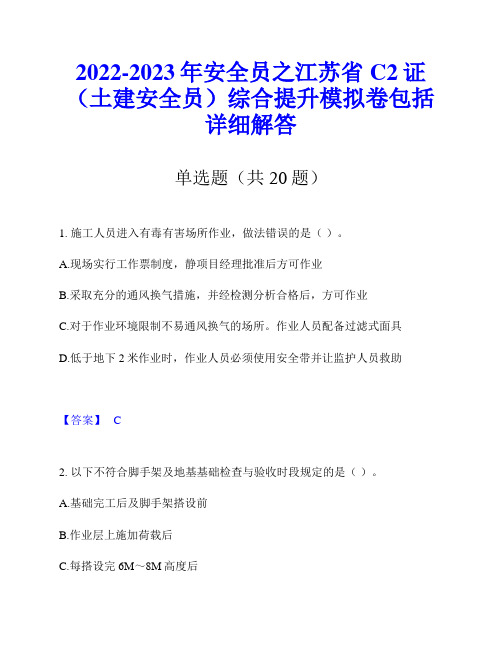 2022-2023 年安全员之江苏省 C2 证（土建安全员）综合提升模拟卷包括详细解答

单选题（共 20 题）

1. 施工人员进入有毒有害场所作业，做法错误的是（ ）。

A.现场实行工作票制度，静项目经理批准后方可作业

B.采取充分的通风换气措施，并经检测分析合格后，方可作业

C.对于作业环境限制不易通风换气的场所。作业人员配备过滤式面具

D.低于地下 2 米作业时，作业人员必须使用安全带并让监护人员救助

【答案】 C

2. 以下不符合脚手架及地基基础检查与验收时段规定的是（ ）。

A.基础完工后及脚手架搭设前

B.作业层上施加荷载后

C.每搭设完 6M～8M 高度后